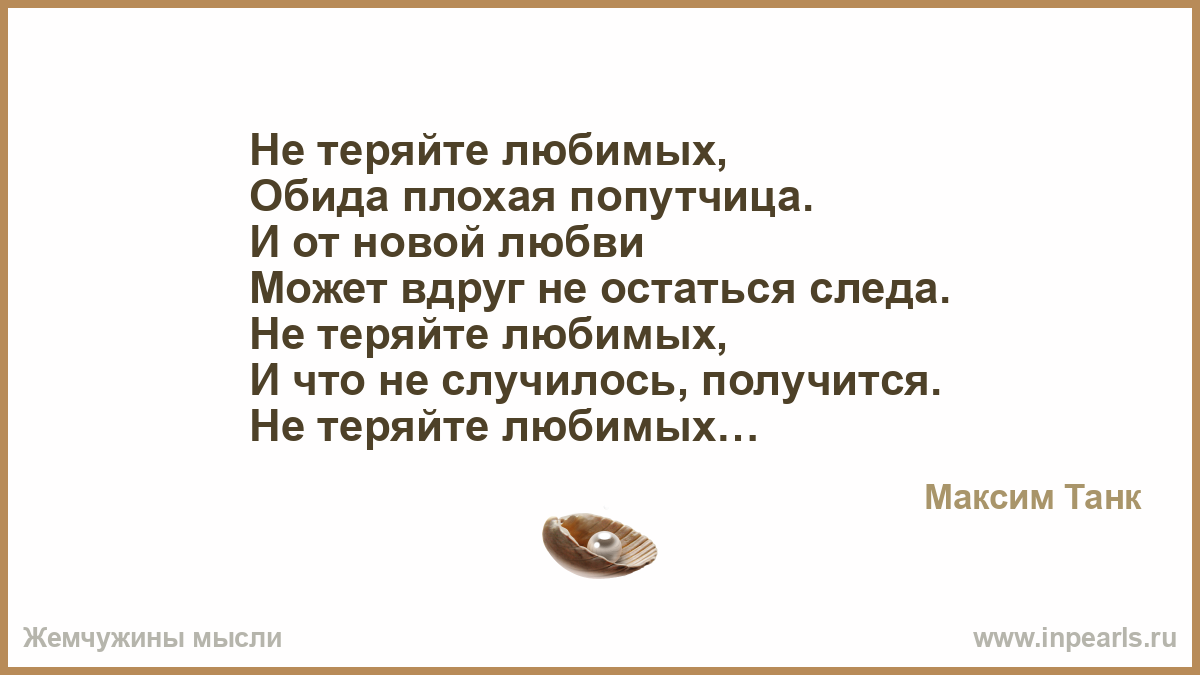 Не теряйте любимых,
Обида плохая попутчица.
И от новой любви
Может вдруг не остаться следа.
Не теряйте любимых,
И что не случилось, получится.
Не теряйте любимых…

Максим Танк

Жемчужины мысли

www.inpearls.ru